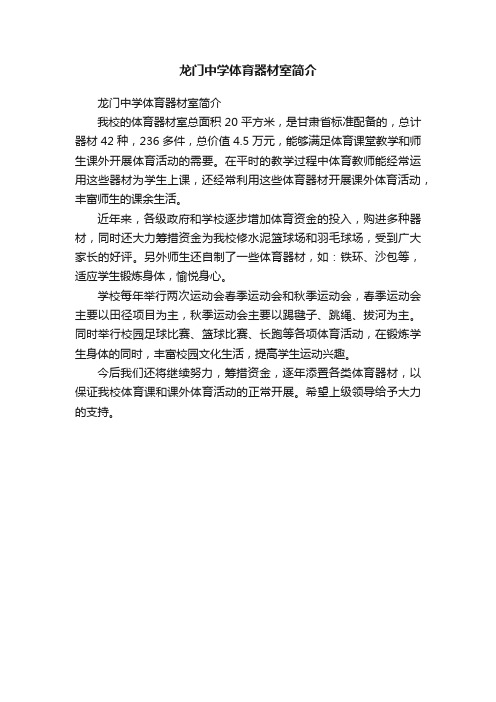 龙门中学体育器材室简介

龙门中学体育器材室简介

我校的体育器材室总面积 20 平方米，是甘肃省标准配备的，总计器材 42 种，236 多件，总价值 4.5 万元，能够满足体育课堂教学和师生课外开展体育活动的需要。在平时的教学过程中体育教师能经常运用这些器材为学生上课，还经常利用这些体育器材开展课外体育活动，丰富师生的课余生活。

近年来，各级政府和学校逐步增加体育资金的投入，购进多种器材，同时还大力筹措资金为我校修水泥篮球场和羽毛球场，受到广大家长的好评。另外师生还自制了一些体育器材，如：铁环、沙包等，适应学生锻炼身体，愉悦身心。

学校每年举行两次运动会春季运动会和秋季运动会，春季运动会主要以田径项目为主，秋季运动会主要以踢毽子、跳绳、拔河为主。同时举行校园足球比赛、篮球比赛、长跑等各项体育活动，在锻炼学生身体的同时，丰富校园文化生活，提高学生运动兴趣。

今后我们还将继续努力，筹措资金，逐年添置各类体育器材，以保证我校体育课和课外体育活动的正常开展。希望上级领导给予大力的支持。